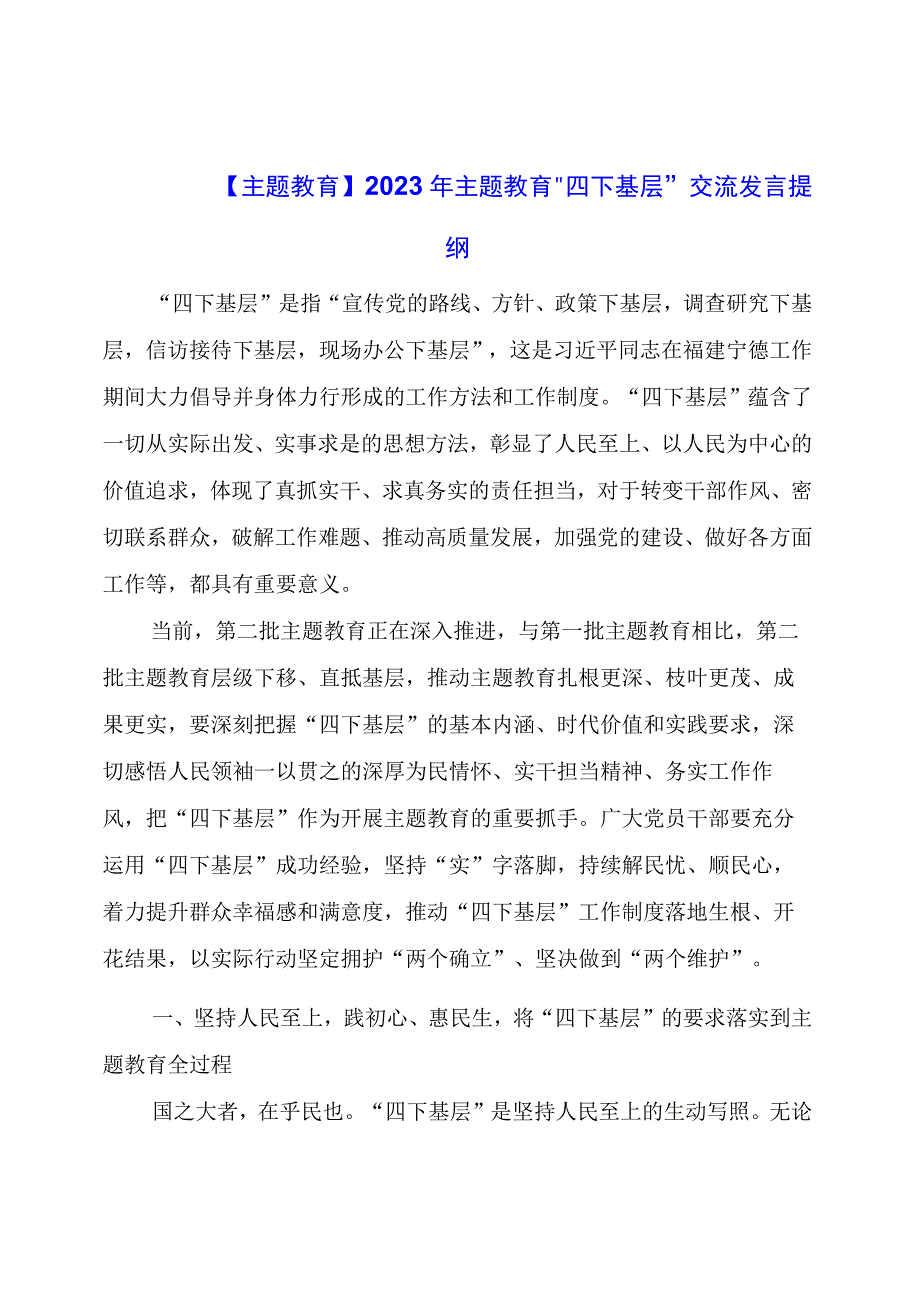 【主题教育】2023年主题教育"四下基层”交流发言提纲

“四下基层”是指“宣传党的路线、方针、政策下基层，调查研究下基层，信访接待下基层，现场办公下基层”，这是习近平同志在福建宁德工作期间大力倡导并身体力行形成的工作方法和工作制度。“四下基层”蕴含了一切从实际出发、实事求是的思想方法，彰显了人民至上、以人民为中心的价值追求，体现了真抓实干、求真务实的责任担当，对于转变干部作风、密切联系群众，破解工作难题、推动高质量发展，加强党的建设、做好各方面工作等，都具有重要意义。

当前，第二批主题教育正在深入推进，与第一批主题教育相比，第二批主题教育层级下移、直抵基层，推动主题教育扎根更深、枝叶更茂、成果更实，要深刻把握“四下基层”的基本内涵、时代价值和实践要求，深切感悟人民领袖一以贯之的深厚为民情怀、实干担当精神、务实工作作风，把“四下基层”作为开展主题教育的重要抓手。广大党员干部要充分运用“四下基层”成功经验，坚持“实”字落脚，持续解民忧、顺民心，着力提升群众幸福感和满意度，推动“四下基层”工作制度落地生根、开花结果，以实际行动坚定拥护“两个确立”、坚决做到“两个维护”。

一、坚持人民至上，践初心、惠民生，将“四下基层”的要求落实到主题教育全过程

国之大者，在乎民也。“四下基层”是坚持人民至上的生动写照。无论